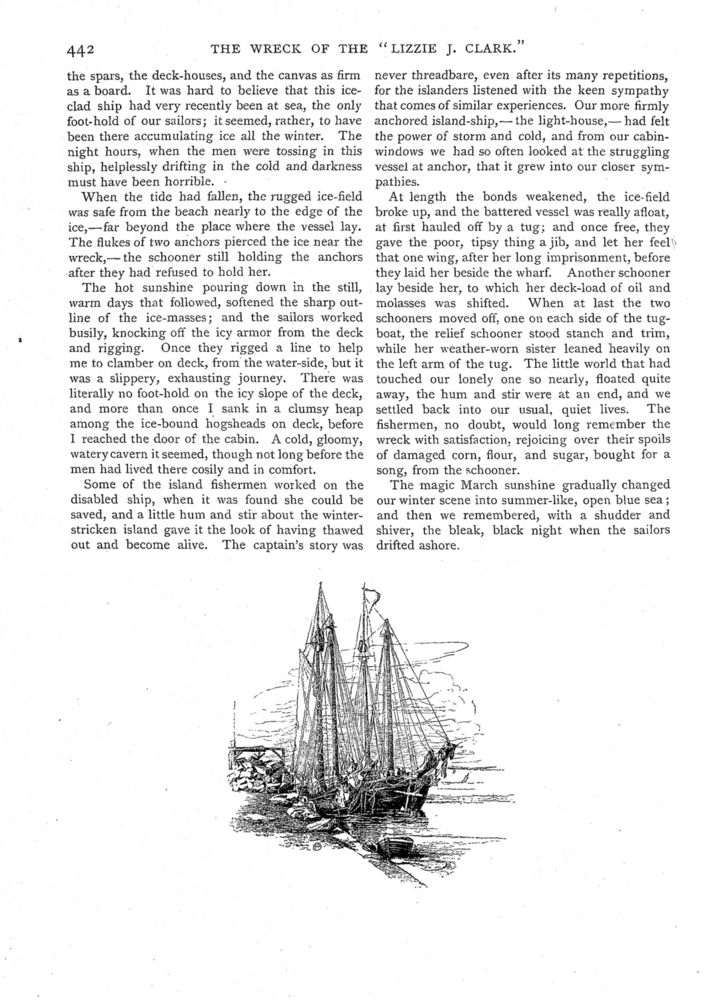 442 THE WRECK OF THE "LIZZIE J. CLARK."

the spars, the deck-houses, and the canvas as firm as a board. It was hard to believe that this ice-clad ship had very recently been at sea, the only foot-hold of our sailors; it seemed, rather, to have been there accumulating ice all the winter. The night hours, when the men were tossing in this ship, helplessly drifting in the cold and darkness must have been horrible.

When the tide had fallen, the rugged ice-field was safe from the beach nearly to the edge of the ice,—far beyond the place where the vessel lay. The flukes of two anchors pierced the ice near the wreck,—the schooner still holding the anchors after they had refused to hold her.

The hot sunshine pouring down in the still, warm days that followed, softened the sharp outline of the ice-masses; and the sailors worked busily, knocking off the icy armor from the deck and rigging. Once they rigged a line to help me to clamber on deck, from the water-side, but it was a slippery, exhausting journey. There was literally no foot-hold on the icy slope of the deck, and more than once I sank in a clumsy heap among the ice-bound hogsheads on deck, before I reached the door of the cabin. A cold, gloomy, watery cavern it seemed, though not long before the men had lived there cosily and in comfort.

Some of the island fishermen worked on the disabled ship, when it was found she could be saved, and a little hum and stir about the winter-stricken island gave it the look of having thawed out and become alive. The captain's story was never threadbare, even after its many repetitions, for the islanders listened with the keen sympathy that comes of similar experiences. Our more firmly anchored island-ship,—the light-house,—had felt the power of storm and cold, and from our cabin-windows we had so often looked at the struggling vessel at anchor, that it grew into our closer sympathies.

At length the bonds weakened, the ice-field broke up, and the battered vessel was really afloat, at first hauled off by a tug; and once free, they gave the poor, tipsy thing a jib, and let her feel that one wing, after her long imprisonment, before they laid her beside the wharf. Another schooner lay beside her, to which her deck-load of oil and molasses was shifted. When at last the two schooners moved off, one on each side of the tug-boat, the relief schooner stood stanch and trim, while her weather-worn sister leaned heavily on the left arm of the tug. The little world that had touched our lonely one so nearly, floated quite away, the hum and stir were at an end, and we settled back into our usual, quiet lives. The fishermen, no doubt, would long remember the wreck with satisfaction, rejoicing over their spoils of damaged corn, flour, and sugar, bought for a song, from the schooner.

The magic March sunshine gradually changed our winter scene into summer-like, open blue sea; and then we remembered, with a shudder and shiver, the bleak, black night when the sailors drifted ashore.